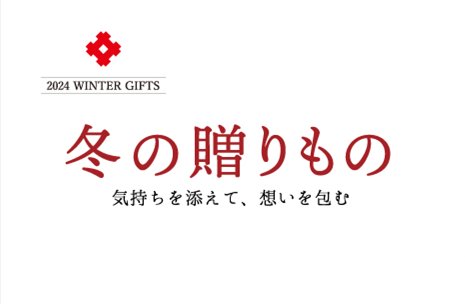 2024 WINTER GIFTS

冬の贈りもの

気持ちを添えて、想いを包む